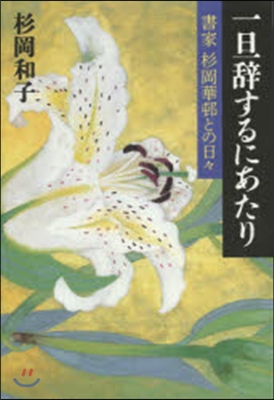 一旦辞するにあたり

書家　杉岡華邨との日々

杉岡和子